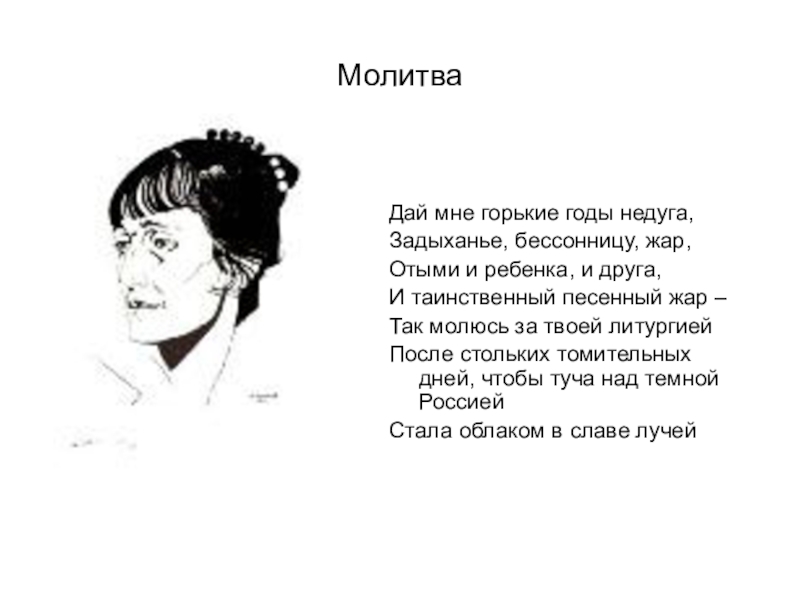 Молитва

Дай мне горькие годы недуга,
Задыханье, бессонницу, жар,
Отыми и ребенка, и друга,
И таинственный песенный жар –
Так молюсь за твоей литургией
После стольких томительных дней, чтобы туча над темной Россией
Стала облаком в славе лучей